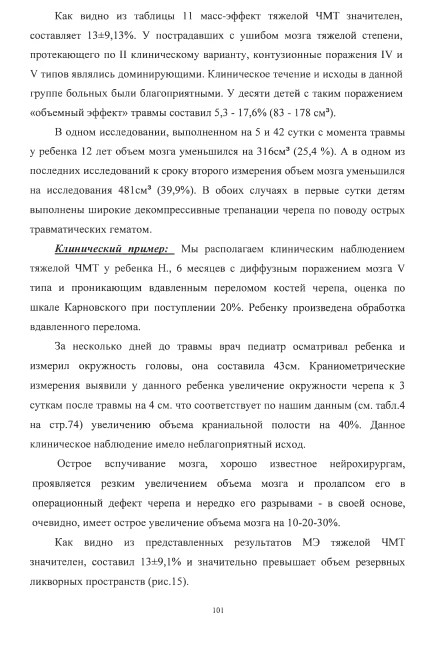 Как видно из таблицы 11 масс-эффект тяжелой ЧМТ значителен, составляет 13±9,13%. У пострадавших с ушибом мозга тяжелой степени, протекающего по II клиническому варианту, контузионные поражения IV и V типов являлись доминирующими. Клиническое течение и исходы в данной группе больных были благоприятными. У десяти детей с таким поражением «объемный эффект» травмы составил 5,3 - 17,6% (83 - 178 см³).

В одном исследовании, выполненном на 5 и 42 сутки с момента травмы у ребенка 12 лет объем мозга уменьшился на 316см³ (25,4 %). А в одном из последних исследований к сроку второго измерения объем мозга уменьшился на исследования 481см³ (39,9%). В обоих случаях в первые сутки детям выполнены широкие декомпрессивные трепанации черепа по поводу острых травматических гематом.

Клинический пример: Мы располагаем клиническим наблюдением тяжелой ЧМТ у ребенка Н., 6 месяцев с диффузным поражением мозга V типа и проникающим вдавленным переломом костей черепа, оценка по шкале Карновского при поступлении 20%. Ребенку произведена обработка вдавленного перелома.

За несколько дней до травмы врач педиатр осматривал ребенка и измерил окружность головы, она составила 43см. Краниометрические измерения выявили у данного ребенка увеличение окружности черепа к 3 суткам после травмы на 4 см. что соответствует по нашим данным (см. табл.4 на стр.74) увеличению объема краниальной полости на 40%. Данное клиническое наблюдение имело неблагоприятный исход.

Острое вспучивание мозга, хорошо известное нейрохирургам, проявляется резким увеличением объема мозга и пролапсом его в операционный дефект черепа и нередко его разрывами - в своей основе, очевидно, имеет острое увеличение объема мозга на 10-20-30%.

Как видно из представленных результатов МЭ тяжелой ЧМТ значителен, составил 13±9,1% и значительно превышает объем резервных ликворных пространств (рис.15).

101